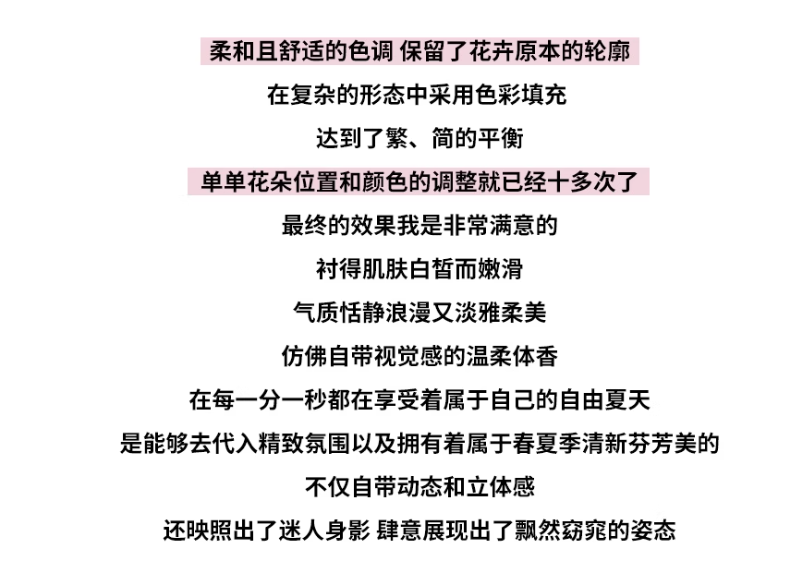 柔和且舒适的色调 保留了花卉原本的轮廓

在复杂的形态中采用色彩填充

达到了繁、简的平衡

单单花朵位置和颜色的调整就已经十多次了

最终的效果我是非常满意的

衬得肌肤白皙而嫩滑

气质恬静浪漫又淡雅柔美

仿佛自带视觉感的温柔体香

在每一分一秒都在享受着属于自己的自由夏天

是能够去代入精致氛围以及拥有着属于春夏季清新芬芳美的

不仅自带动态和立体感

还映照出了迷人身影 肆意展现出了飘然窈窕的姿态